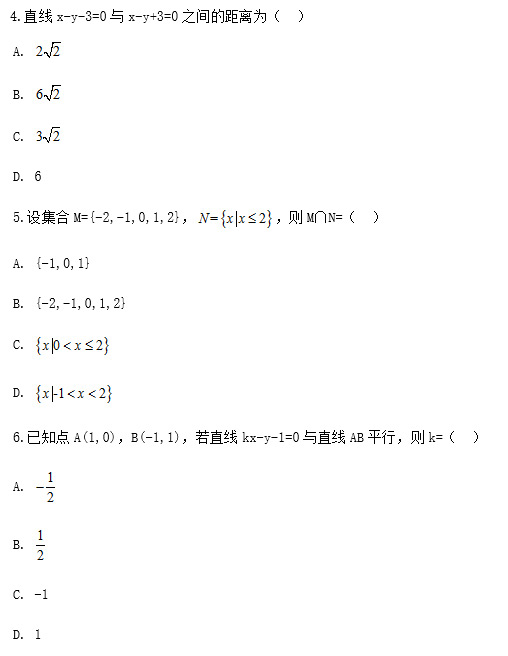 4.直线 x-y-3=0 与 x-y+3=0 之间的距离为（　）

A. $2\sqrt{2}$

B. $6\sqrt{2}$

C. $3\sqrt{2}$

D. 6

5.设集合 M={-2,-1,0,1,2}， $N=\{x|x\leq 2\}$，则 M∩N=（　）

A. {-1,0,1}

B. {-2,-1,0,1,2}

C. $\{x|0<x\leq 2\}$

D. $\{x|-1<x<2\}$

6.已知点 A(1,0)，B(-1,1)，若直线 kx-y-1=0 与直线 AB 平行，则 k=（　）

A. $-\frac{1}{2}$

B. $\frac{1}{2}$

C. -1

D. 1